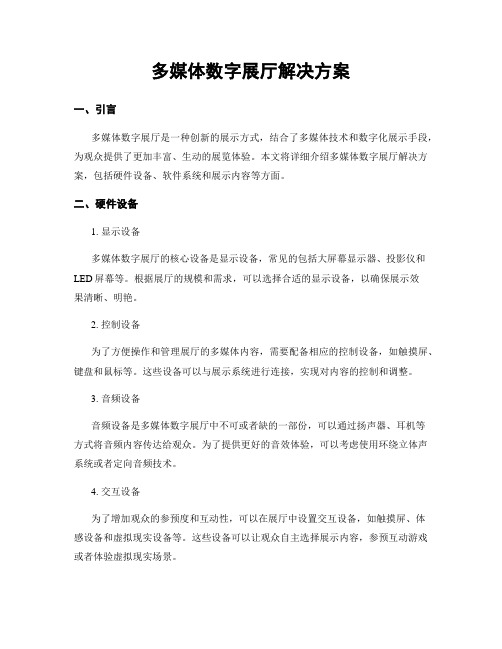 多媒体数字展厅解决方案

一、引言

多媒体数字展厅是一种创新的展示方式，结合了多媒体技术和数字化展示手段，为观众提供了更加丰富、生动的展览体验。本文将详细介绍多媒体数字展厅解决方案，包括硬件设备、软件系统和展示内容等方面。

二、硬件设备

1. 显示设备

多媒体数字展厅的核心设备是显示设备，常见的包括大屏幕显示器、投影仪和LED屏幕等。根据展厅的规模和需求，可以选择合适的显示设备，以确保展示效果清晰、明艳。

2. 控制设备

为了方便操作和管理展厅的多媒体内容，需要配备相应的控制设备，如触摸屏、键盘和鼠标等。这些设备可以与展示系统进行连接，实现对内容的控制和调整。

3. 音频设备

音频设备是多媒体数字展厅中不可或者缺的一部份，可以通过扬声器、耳机等方式将音频内容传达给观众。为了提供更好的音效体验，可以考虑使用环绕立体声系统或者定向音频技术。

4. 交互设备

为了增加观众的参预度和互动性，可以在展厅中设置交互设备，如触摸屏、体感设备和虚拟现实设备等。这些设备可以让观众自主选择展示内容，参预互动游戏或者体验虚拟现实场景。